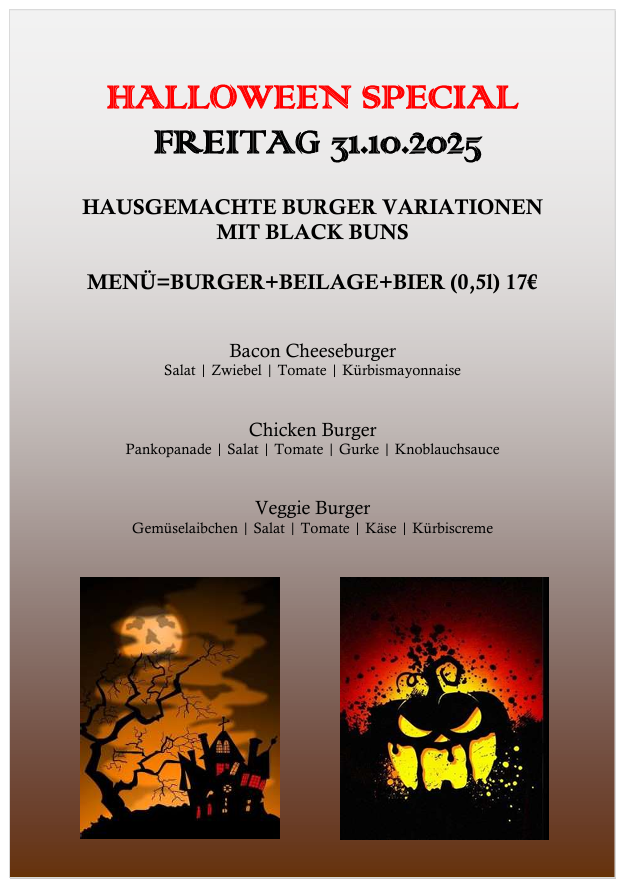 HALLOWEEN SPECIAL
FREITAG 31.10.2025

HAUSGEMACHTE BURGER VARIATIONEN
MIT BLACK BUNS

MENÜ=BURGER+BEILAGE+BIER (0,5l) 17€

Bacon Cheeseburger
Salat | Zwiebel | Tomate | Kürbismayonnaise

Chicken Burger
Pankopanade | Salat | Tomate | Gurke | Knoblauchsauce

Veggie Burger
Gemüselaibchen | Salat | Tomate | Käse | Kürbiscreme